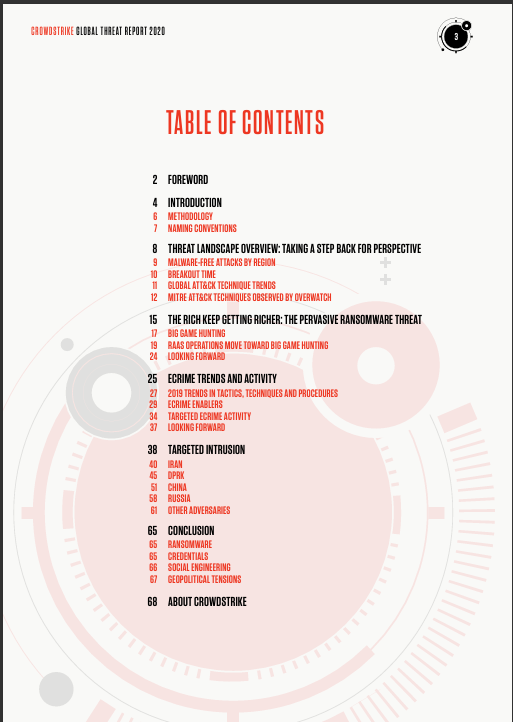 CROWDSTRIKE GLOBAL THREAT REPORT 2020

3

TABLE OF CONTENTS

2 FOREWORD

4 INTRODUCTION
6 METHODOLOGY
7 NAMING CONVENTIONS

8 THREAT LANDSCAPE OVERVIEW: TAKING A STEP BACK FOR PERSPECTIVE
9 MALWARE-FREE ATTACKS BY REGION
10 BREAKOUT TIME
11 GLOBAL ATT&CK TECHNIQUE TRENDS
12 MITRE ATT&CK TECHNIQUES OBSERVED BY OVERWATCH

15 THE RICH KEEP GETTING RICHER: THE PERVASIVE RANSOMWARE THREAT
17 BIG GAME HUNTING
19 RAAS OPERATIONS MOVE TOWARD BIG GAME HUNTING
24 LOOKING FORWARD

25 ECRIME TRENDS AND ACTIVITY
27 2019 TRENDS IN TACTICS, TECHNIQUES AND PROCEDURES
29 ECRIME ENABLERS
34 TARGETED ECRIME ACTIVITY
37 LOOKING FORWARD

38 TARGETED INTRUSION
40 IRAN
45 DPRK
51 CHINA
58 RUSSIA
61 OTHER ADVERSARIES

65 CONCLUSION
65 RANSOMWARE
65 CREDENTIALS
66 SOCIAL ENGINEERING
67 GEOPOLITICAL TENSIONS

68 ABOUT CROWDSTRIKE